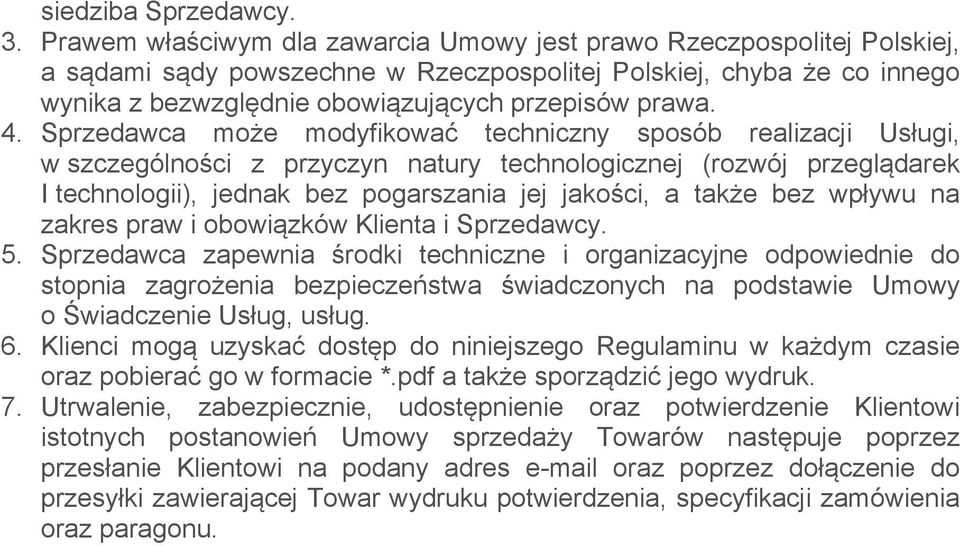 siedziba Sprzedawcy.
3. Prawem właściwym dla zawarcia Umowy jest prawo Rzeczpospolitej Polskiej, a sądami sądy powszechne w Rzeczpospolitej Polskiej, chyba że co innego wynika z bezwzględnie obowiązujących przepisów prawa.
4. Sprzedawca może modyfikować techniczny sposób realizacji Usługi, w szczególności z przyczyn natury technologicznej (rozwój przeglądarek I technologii), jednak bez pogarszania jej jakości, a także bez wpływu na zakres praw i obowiązków Klienta i Sprzedawcy.
5. Sprzedawca zapewnia środki techniczne i organizacyjne odpowiednie do stopnia zagrożenia bezpieczeństwa świadczonych na podstawie Umowy o Świadczenie Usług, usług.
6. Klienci mogą uzyskać dostęp do niniejszego Regulaminu w każdym czasie oraz pobierać go w formacie *.pdf a także sporządzić jego wydruk.
7. Utrwalenie, zabezpiecznie, udostępnienie oraz potwierdzenie Klientowi istotnych postanowień Umowy sprzedaży Towarów następuje poprzez przesłanie Klientowi na podany adres e-mail oraz poprzez dołączenie do przesyłki zawierającej Towar wydruku potwierdzenia, specyfikacji zamówienia oraz paragonu.